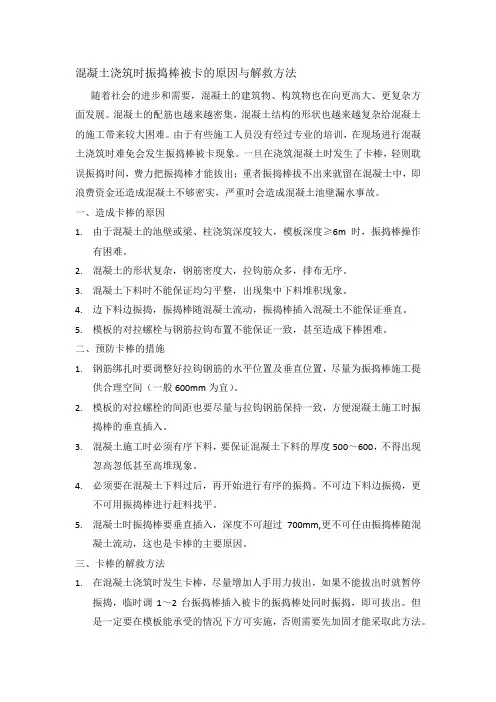 混凝土浇筑时振捣棒被卡的原因与解救方法

随着社会的进步和需要，混凝土的建筑物、构筑物也在向更高大、更复杂方面发展。混凝土的配筋也越来越密集，混凝土结构的形状也越来越复杂给混凝土的施工带来较大困难。由于有些施工人员没有经过专业的培训，在现场进行混凝土浇筑时难免会发生振捣棒被卡现象。一旦在浇筑混凝土时发生了卡棒，轻则耽误振捣时间，费力把振捣棒才能拔出；重者振捣棒拔不出来就留在混凝土中，即浪费资金还造成混凝土不够密实，严重时会造成混凝土池壁漏水事故。

一、造成卡棒的原因

1. 由于混凝土的池壁或梁、柱浇筑深度较大，模板深度≥6m 时，振捣棒操作有困难。
2. 混凝土的形状复杂，钢筋密度大，拉钩筋众多，排布无序。
3. 混凝土下料时不能保证均匀平整，出现集中下料堆积现象。
4. 边下料边振捣，振捣棒随混凝土流动，振捣棒插入混凝土不能保证垂直。
5. 模板的对拉螺栓与钢筋拉钩布置不能保证一致，甚至造成下棒困难。

二、预防卡棒的措施

1. 钢筋绑扎时要调整好拉钩钢筋的水平位置及垂直位置，尽量为振捣棒施工提供合理空间（一般 600mm 为宜）。
2. 模板的对拉螺栓的间距也要尽量与拉钩钢筋保持一致，方便混凝土施工时振捣棒的垂直插入。
3. 混凝土施工时必须有序下料，要保证混凝土下料的厚度 500～600，不得出现忽高忽低甚至高堆现象。
4. 必须要在混凝土下料过后，再开始进行有序的振捣。不可边下料边振捣，更不可用振捣棒进行赶料找平。
5. 混凝土时振捣棒要垂直插入，深度不可超过 700mm,更不可任由振捣棒随混凝土流动，这也是卡棒的主要原因。

三、卡棒的解救方法

1. 在混凝土浇筑时发生卡棒，尽量增加人手用力拔出，如果不能拔出时就暂停振捣，临时调 1～2 台振捣棒插入被卡的振捣棒处同时振捣，即可拔出。但是一定要在模板能承受的情况下方可实施，否则需要先加固才能采取此方法。